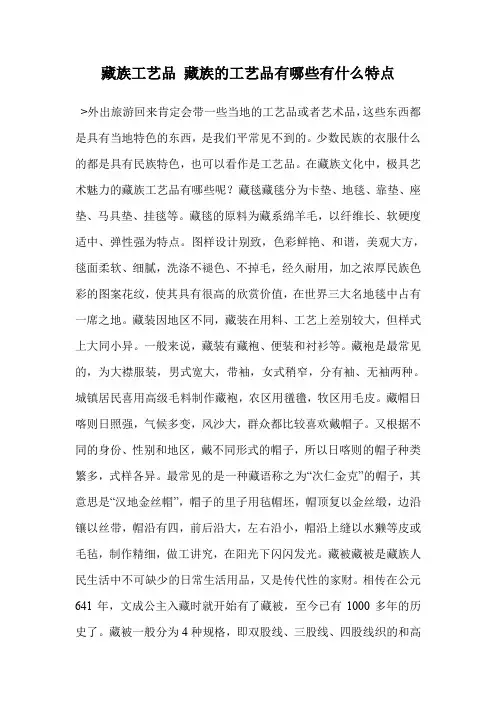 藏族工艺品 藏族的工艺品有哪些有什么特点

>外出旅游回来肯定会带一些当地的工艺品或者艺术品，这些东西都是具有当地特色的东西，是我们平常见不到的。少数民族的衣服什么的都是具有民族特色，也可以看作是工艺品。在藏族文化中，极具艺术魅力的藏族工艺品有哪些呢？藏毯藏毯分为卡垫、地毯、靠垫、座垫、马具垫、挂毯等。藏毯的原料为藏系绵羊毛，以纤维长、软硬度适中、弹性强为特点。图样设计别致，色彩鲜艳、和谐，美观大方，毯面柔软、细腻，洗涤不褪色、不掉毛，经久耐用，加之浓厚民族色彩的图案花纹，使其具有很高的欣赏价值，在世界三大名地毯中占有一席之地。藏装因地区不同，藏装在用料、工艺上差别较大，但样式上大同小异。一般来说，藏装有藏袍、便装和衬衫等。藏袍是最常见的，为大襟服装，男式宽大，带袖，女式稍窄，分有袖、无袖两种。城镇居民喜用高级毛料制作藏袍，农区用氆氇，牧区用毛皮。藏帽日喀则日照强，气候多变，风沙大，群众都比较喜欢戴帽子。又根据不同的身份、性别和地区，戴不同形式的帽子，所以日喀则的帽子种类繁多，式样各异。最常见的是一种藏语称之为“次仁金克”的帽子，其意思是“汉地金丝帽”，帽子的里子用毡帽坯，帽顶复以金丝缎，边沿镶以丝带，帽沿有四，前后沿大，左右沿小，帽沿上缝以水獭等皮或毛毡，制作精细，做工讲究，在阳光下闪闪发光。藏被藏被是藏族人民生活中不可缺少的日常生活用品，又是传代性的家财。相传在公元641年，文成公主入藏时就开始有了藏被，至今已有1000多年的历史了。藏被一般分为4种规格，即双股线、三股线、四股线织的和高